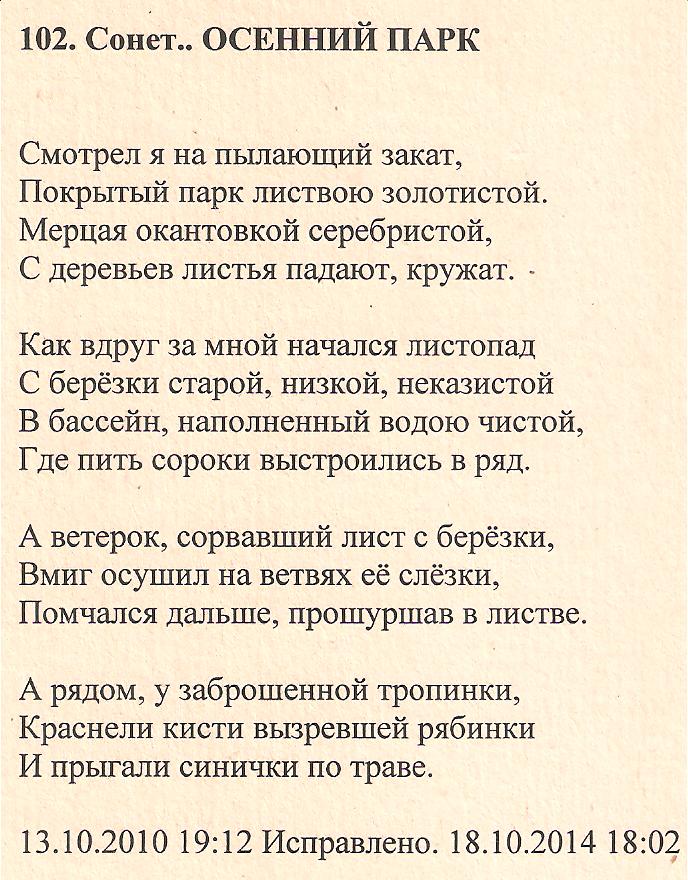 102. Сонет.. ОСЕННИЙ ПАРК

Смотрел я на пылающий закат,
Покрытый парк листвою золотистой.
Мерцая окантовкой серебристой,
С деревьев листья падают, кружат.

Как вдруг за мной начался листопад
С берёзки старой, низкой, неказистой
В бассейн, наполненный водою чистой,
Где пить сороки выстроились в ряд.

А ветерок, сорвавший лист с берёзки,
Вмиг осушил на ветвях её слёзки,
Помчался дальше, прошуршав в листве.

А рядом, у заброшенной тропинки,
Краснели кисти вызревшей рябинки
И прыгали синички по траве.

13.10.2010 19:12 Исправлено. 18.10.2014 18:02